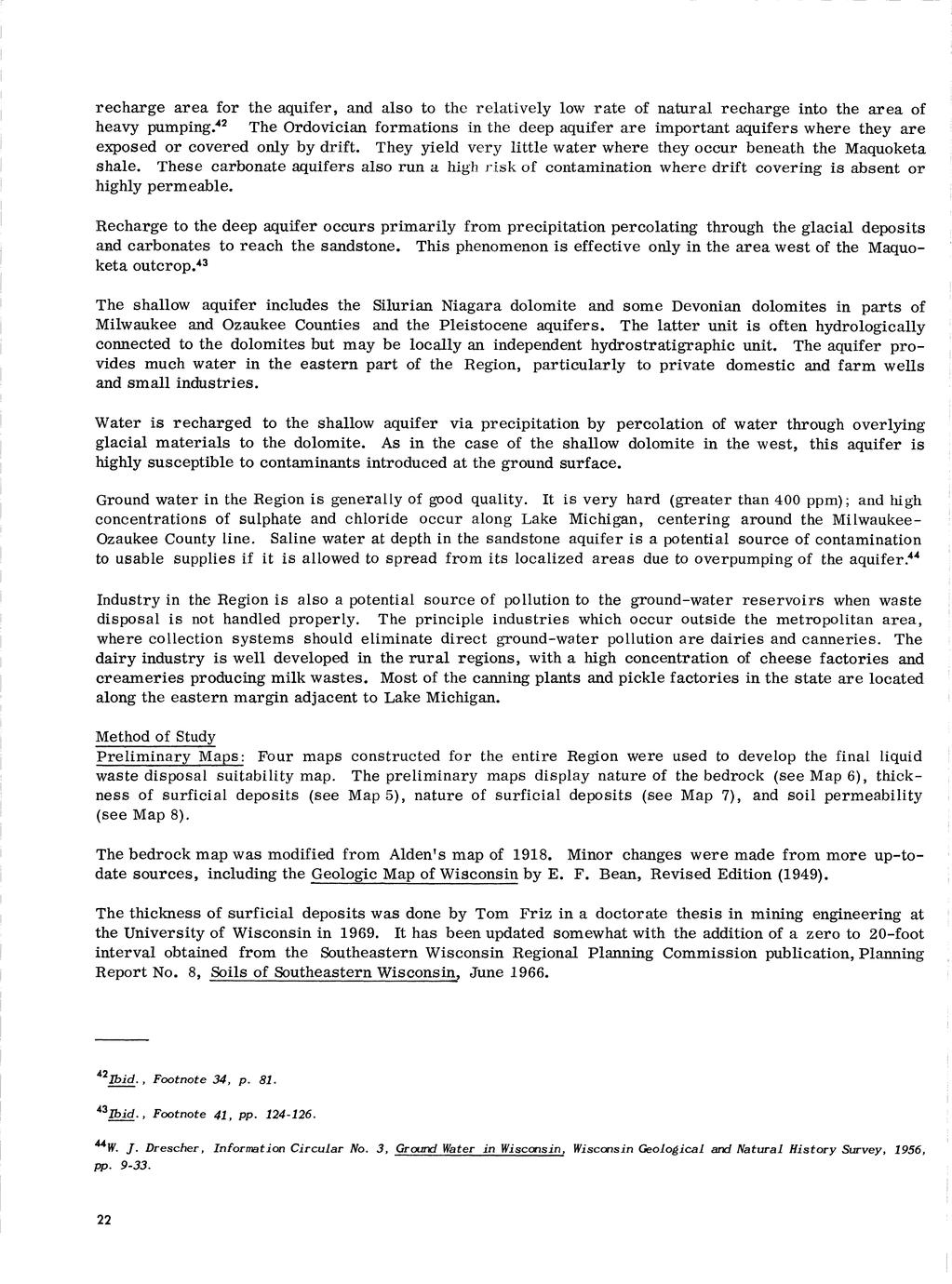 recharge area for the aquifer, and also to the relatively low rate of natural recharge into the area of heavy pumping.$^{42}$ The Ordovician formations in the deep aquifer are important aquifers where they are exposed or covered only by drift. They yield very little water where they occur beneath the Maquoketa shale. These carbonate aquifers also run a high risk of contamination where drift covering is absent or highly permeable.

Recharge to the deep aquifer occurs primarily from precipitation percolating through the glacial deposits and carbonates to reach the sandstone. This phenomenon is effective only in the area west of the Maquoketa outcrop.$^{43}$

The shallow aquifer includes the Silurian Niagara dolomite and some Devonian dolomites in parts of Milwaukee and Ozaukee Counties and the Pleistocene aquifers. The latter unit is often hydrologically connected to the dolomites but may be locally an independent hydrostratigraphic unit. The aquifer provides much water in the eastern part of the Region, particularly to private domestic and farm wells and small industries.

Water is recharged to the shallow aquifer via precipitation by percolation of water through overlying glacial materials to the dolomite. As in the case of the shallow dolomite in the west, this aquifer is highly susceptible to contaminants introduced at the ground surface.

Ground water in the Region is generally of good quality. It is very hard (greater than 400 ppm); and high concentrations of sulphate and chloride occur along Lake Michigan, centering around the Milwaukee-Ozaukee County line. Saline water at depth in the sandstone aquifer is a potential source of contamination to usable supplies if it is allowed to spread from its localized areas due to overpumping of the aquifer.$^{44}$

Industry in the Region is also a potential source of pollution to the ground-water reservoirs when waste disposal is not handled properly. The principle industries which occur outside the metropolitan area, where collection systems should eliminate direct ground-water pollution are dairies and canneries. The dairy industry is well developed in the rural regions, with a high concentration of cheese factories and creameries producing milk wastes. Most of the canning plants and pickle factories in the state are located along the eastern margin adjacent to Lake Michigan.

Method of Study
Preliminary Maps: Four maps constructed for the entire Region were used to develop the final liquid waste disposal suitability map. The preliminary maps display nature of the bedrock (see Map 6), thickness of surficial deposits (see Map 5), nature of surficial deposits (see Map 7), and soil permeability (see Map 8).

The bedrock map was modified from Alden's map of 1918. Minor changes were made from more up-to-date sources, including the Geologic Map of Wisconsin by E. F. Bean, Revised Edition (1949).

The thickness of surficial deposits was done by Tom Friz in a doctorate thesis in mining engineering at the University of Wisconsin in 1969. It has been updated somewhat with the addition of a zero to 20-foot interval obtained from the Southeastern Wisconsin Regional Planning Commission publication, Planning Report No. 8, Soils of Southeastern Wisconsin, June 1966.

$^{42}$Ibid., Footnote 34, p. 81.

$^{43}$Ibid., Footnote 41, pp. 124-126.

$^{44}$W. J. Drescher, Information Circular No. 3, Ground Water in Wisconsin, Wisconsin Geological and Natural History Survey, 1956, pp. 9-33.

22